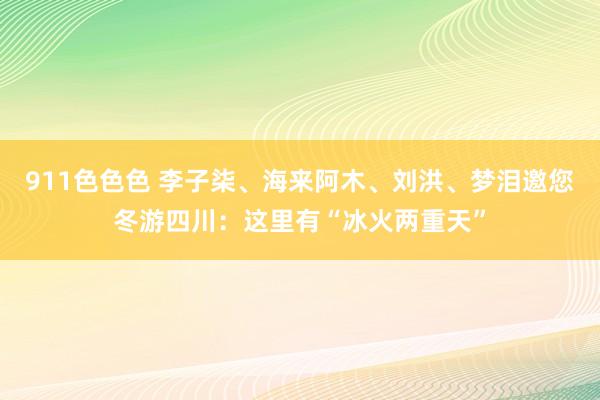 911色色色 李子柒、海来阿木、刘洪、梦泪邀您冬游四川：这里有“冰火两重天”